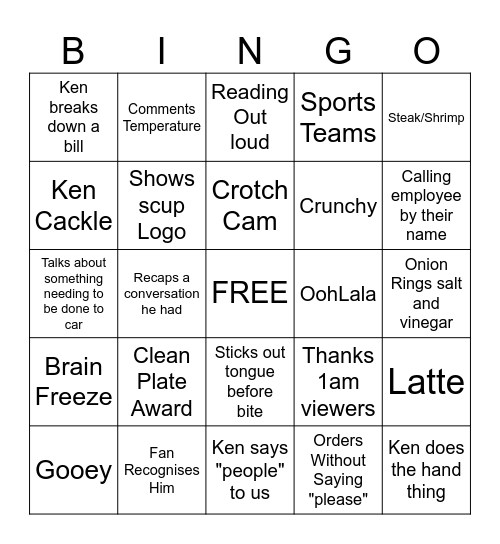 | B | I | N | G | O |
|---|---|---|---|---|
| Ken breaks down a bill | Comments Temperature | Reading Out loud | Sports Teams | Steak/Shrimp |
| Ken Cackle | Shows scup Logo | Crotch Cam | Crunchy | Calling employee by their name |
| Talks about something needing to be done to car | Recaps a conversation he had | FREE | OohLala | Onion Rings salt and vinegar |
| Brain Freeze | Clean Plate Award | Sticks out tongue before bite | Thanks 1am viewers | Latte |
| Gooey | Fan Recognises Him | Ken says "people" to us | Orders Without Saying "please" | Ken does the hand thing |